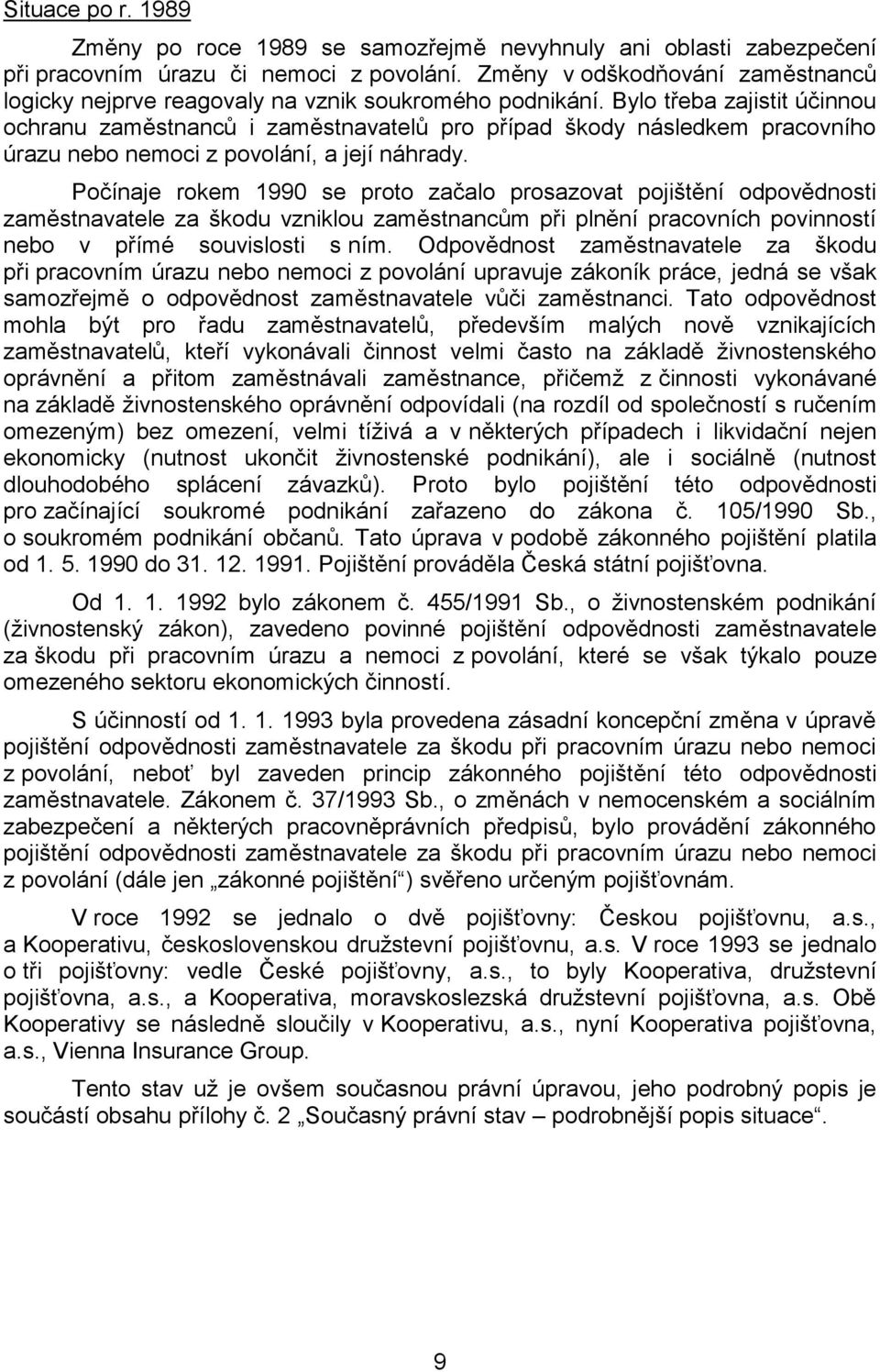 Situace po r. 1989

Změny po roce 1989 se samozřejmě nevyhnuly ani oblasti zabezpečení při pracovním úrazu či nemoci z povolání. Změny v odškodňování zaměstnanců logicky nejprve reagovaly na vznik soukromého podnikání. Bylo třeba zajistit účinnou ochranu zaměstnanců i zaměstnavatelů pro případ škody následkem pracovního úrazu nebo nemoci z povolání, a její náhrady.

Počínaje rokem 1990 se proto začalo prosazovat pojištění odpovědnosti zaměstnavatele za škodu vzniklou zaměstnancům při plnění pracovních povinností nebo v přímé souvislosti s ním. Odpovědnost zaměstnavatele za škodu při pracovním úrazu nebo nemoci z povolání upravuje zákoník práce, jedná se však samozřejmě o odpovědnost zaměstnavatele vůči zaměstnanci. Tato odpovědnost mohla být pro řadu zaměstnavatelů, především malých nově vznikajících zaměstnavatelů, kteří vykonávali činnost velmi často na základě živnostenského oprávnění a přitom zaměstnávali zaměstnance, přičemž z činnosti vykonávané na základě živnostenského oprávnění odpovídali (na rozdíl od společností s ručením omezeným) bez omezení, velmi tíživá a v některých případech i likvidační nejen ekonomicky (nutnost ukončit živnostenské podnikání), ale i sociálně (nutnost dlouhodobého splácení závazků). Proto bylo pojištění této odpovědnosti pro začínající soukromé podnikání zařazeno do zákona č. 105/1990 Sb., o soukromém podnikání občanů. Tato úprava v podobě zákonného pojištění platila od 1. 5. 1990 do 31. 12. 1991. Pojištění prováděla Česká státní pojišťovna.

Od 1. 1. 1992 bylo zákonem č. 455/1991 Sb., o živnostenském podnikání (živnostenský zákon), zavedeno povinné pojištění odpovědnosti zaměstnavatele za škodu při pracovním úrazu a nemoci z povolání, které se však týkalo pouze omezeného sektoru ekonomických činností.

S účinností od 1. 1. 1993 byla provedena zásadní koncepční změna v úpravě pojištění odpovědnosti zaměstnavatele za škodu při pracovním úrazu nebo nemoci z povolání, neboť byl zaveden princip zákonného pojištění této odpovědnosti zaměstnavatele. Zákonem č. 37/1993 Sb., o změnách v nemocenském a sociálním zabezpečení a některých pracovněprávních předpisů, bylo provádění zákonného pojištění odpovědnosti zaměstnavatele za škodu při pracovním úrazu nebo nemoci z povolání (dále jen „zákonné pojištění“) svěřeno určeným pojišťovnám.

V roce 1992 se jednalo o dvě pojišťovny: Českou pojišťovnu, a.s., a Kooperativu, československou družstevní pojišťovnu, a.s. V roce 1993 se jednalo o tři pojišťovny: vedle České pojišťovny, a.s., to byly Kooperativa, družstevní pojišťovna, a.s., a Kooperativa, moravskoslezská družstevní pojišťovna, a.s. Obě Kooperativy se následně sloučily v Kooperativu, a.s., nyní Kooperativa pojišťovna, a.s., Vienna Insurance Group.

Tento stav už je ovšem současnou právní úpravou, jeho podrobný popis je součástí obsahu přílohy č. 2 „Současný právní stav – podrobnější popis situace“.

9